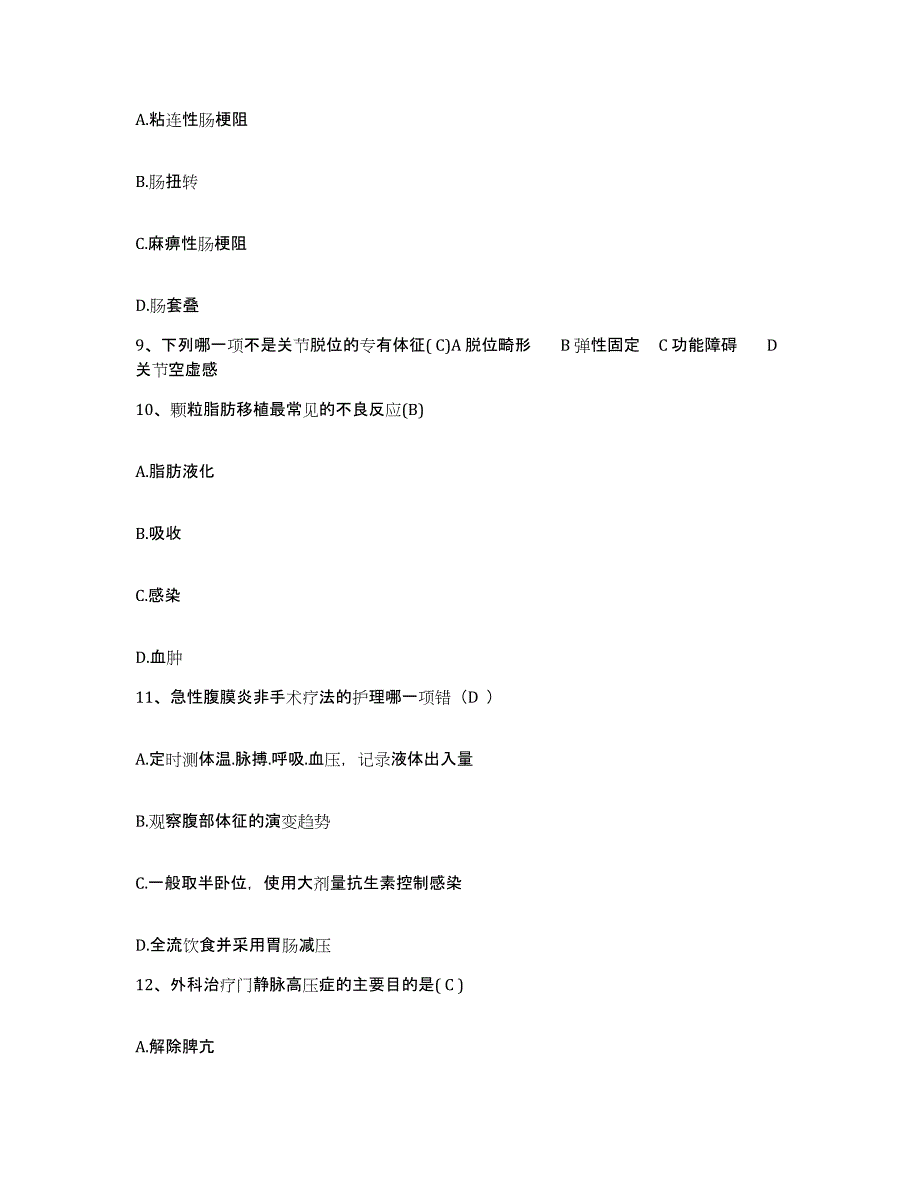 A.粘连性肠梗阻

B.肠扭转

C.麻痹性肠梗阻

D.肠套叠

9、下列哪一项不是关节脱位的专有体征( C)A 脱位畸形　B 弹性固定　C 功能障碍　D 关节空虚感

10、颗粒脂肪移植最常见的不良反应(B)

A.脂肪液化

B.吸收

C.感染

D.血肿

11、急性腹膜炎非手术疗法的护理哪一项错（D ）

A.定时测体温.脉搏.呼吸.血压，记录液体出入量

B.观察腹部体征的演变趋势

C.一般取半卧位，使用大剂量抗生素控制感染

D.全流饮食并采用胃肠减压

12、外科治疗门静脉高压症的主要目的是( C )

A.解除脾亢